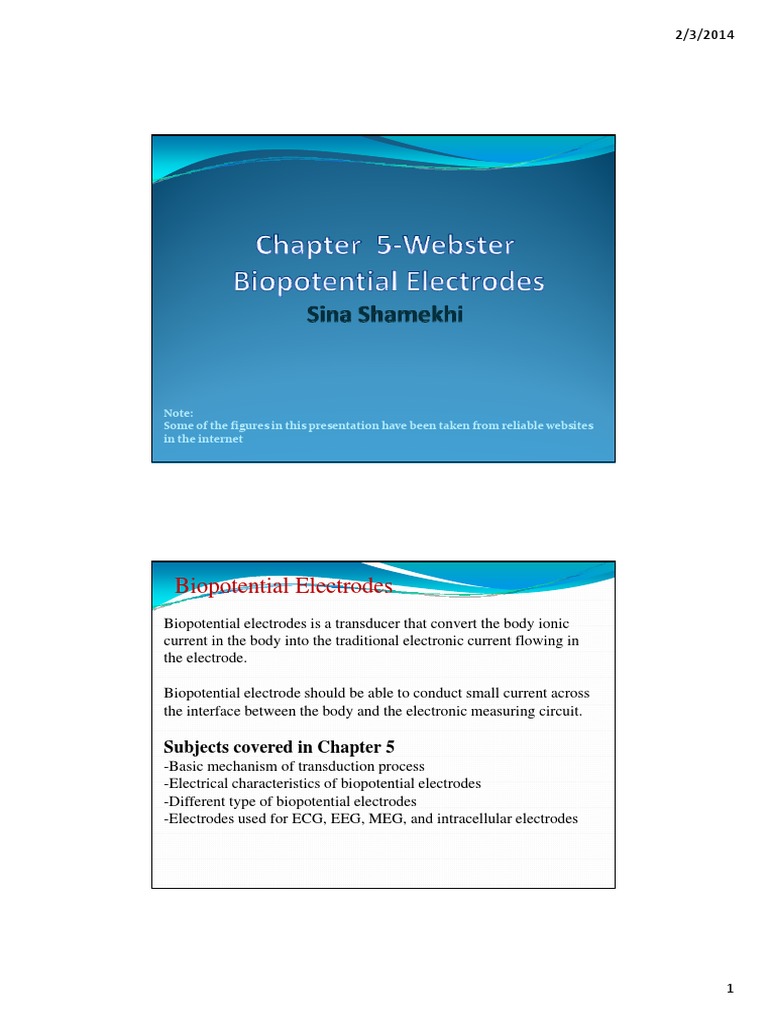 2/3/2014

Chapter 5-Webster
Biopotential Electrodes
Sina Shamekhi

Note:
Some of the figures in this presentation have been taken from reliable websites in the internet

Biopotential Electrodes

Biopotential electrodes is a transducer that convert the body ionic current in the body into the traditional electronic current flowing in the electrode.

Biopotential electrode should be able to conduct small current across the interface between the body and the electronic measuring circuit.

Subjects covered in Chapter 5
-Basic mechanism of transduction process
-Electrical characteristics of biopotential electrodes
-Different type of biopotential electrodes
-Electrodes used for ECG, EEG, MEG, and intracellular electrodes

1